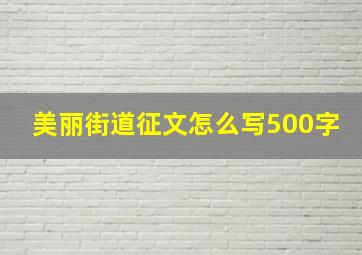 美丽街道征文怎么写500字